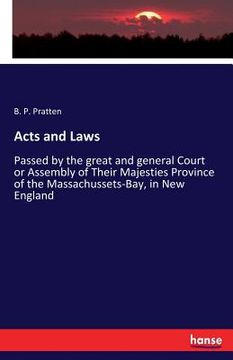 B. P. Pratten

Acts and Laws

Passed by the great and general Court or Assembly of Their Majesties Province of the Massachussets-Bay, in New England

hanse